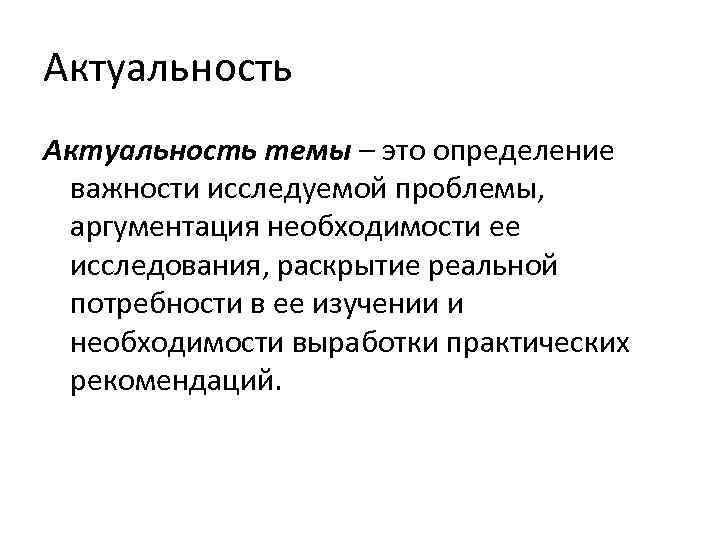 Актуальность

Актуальность темы – это определение важности исследуемой проблемы, аргументация необходимости ее исследования, раскрытие реальной потребности в ее изучении и необходимости выработки практических рекомендаций.